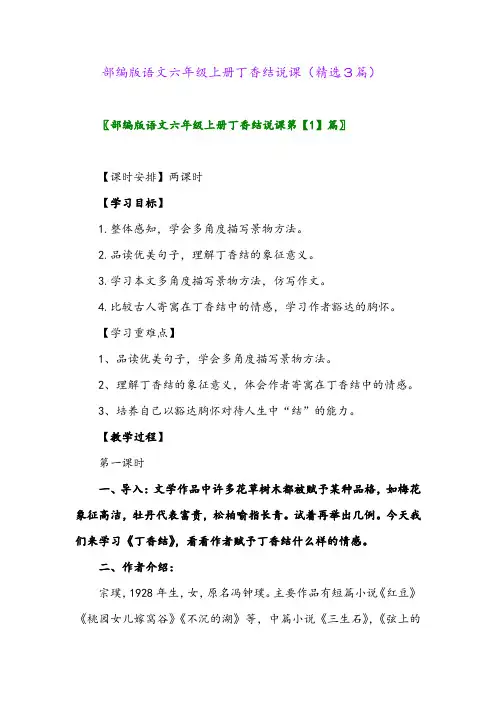 部编版语文六年级上册丁香结说课（精选3篇）

〖部编版语文六年级上册丁香结说课第【1】篇〗

【课时安排】两课时

【学习目标】

1. 整体感知，学会多角度描写景物方法。

2. 品读优美句子，理解丁香结的象征意义。

3. 学习本文多角度描写景物方法，仿写作文。

4. 比较古人寄寓在丁香结中的情感，学习作者豁达的胸怀。

【学习重难点】

1、品读优美句子，学会多角度描写景物方法。

2、理解丁香结的象征意义，体会作者寄寓在丁香结中的情感。

3、培养自己以豁达胸怀对待人生中“结”的能力。

【教学过程】

第一课时

一、导入：文学作品中许多花草树木都被赋予某种品格，如梅花象征高洁，牡丹代表富贵，松柏喻指长青。试着再举出几例。今天我们来学习《丁香结》，看看作者赋予丁香结什么样的情感。

二、作者介绍：

宗璞，1928年生，女，原名冯钟璞。主要作品有短篇小说《红豆》《桃园女儿嫁窝谷》《不沉的湖》等，中篇小说《三生石》，《弦上的